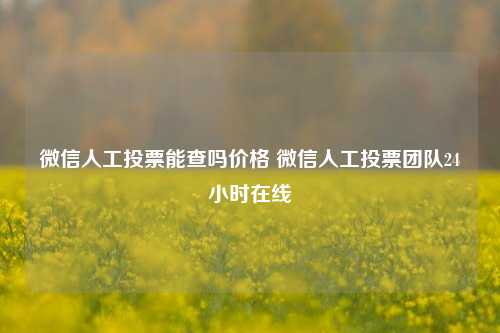 微信人工投票能查吗价格 微信人工投票团队24小时在线